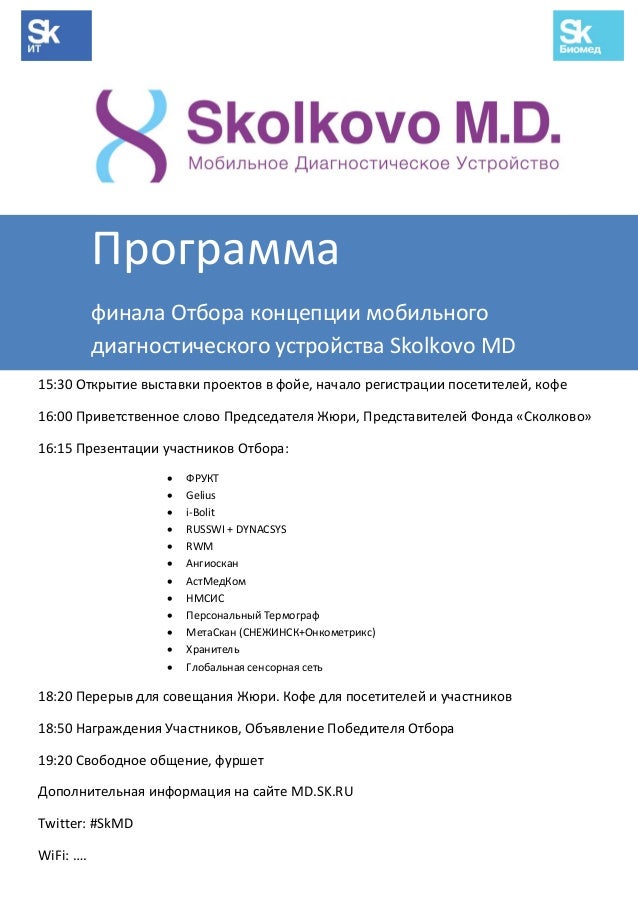 Sk ИТ

Sk Биомед

Skolkovo M.D.
Мобильное Диагностическое Устройство

Программа

финала Отбора концепции мобильного диагностического устройства Skolkovo MD

15:30 Открытие выставки проектов в фойе, начало регистрации посетителей, кофе

16:00 Приветственное слово Председателя Жюри, Представителей Фонда «Сколково»

16:15 Презентации участников Отбора:

- ФРУКТ
- Gelius
- i-Bolit
- RUSSWI + DYNACSYS
- RWM
- Ангиоскан
- АстМедКом
- НМСИС
- Персональный Термограф
- МетаСкан (СНЕЖИНСК+Онкометрикс)
- Хранитель
- Глобальная сенсорная сеть

18:20 Перерыв для совещания Жюри. Кофе для посетителей и участников

18:50 Награждения Участников, Объявление Победителя Отбора

19:20 Свободное общение, фуршет

Дополнительная информация на сайте MD.SK.RU

Twitter: #SkMD

WiFi: ….